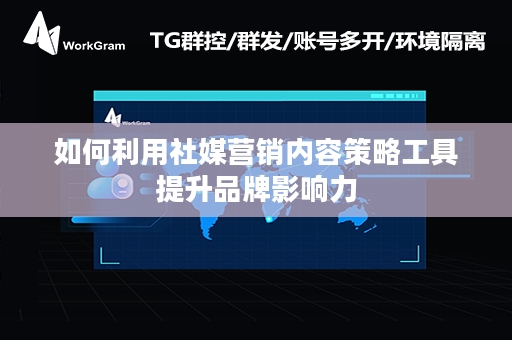 WorkGram

TG群控/群发/账号多开/环境隔离

WorkGram

如何利用社媒营销内容策略工具提升品牌影响力